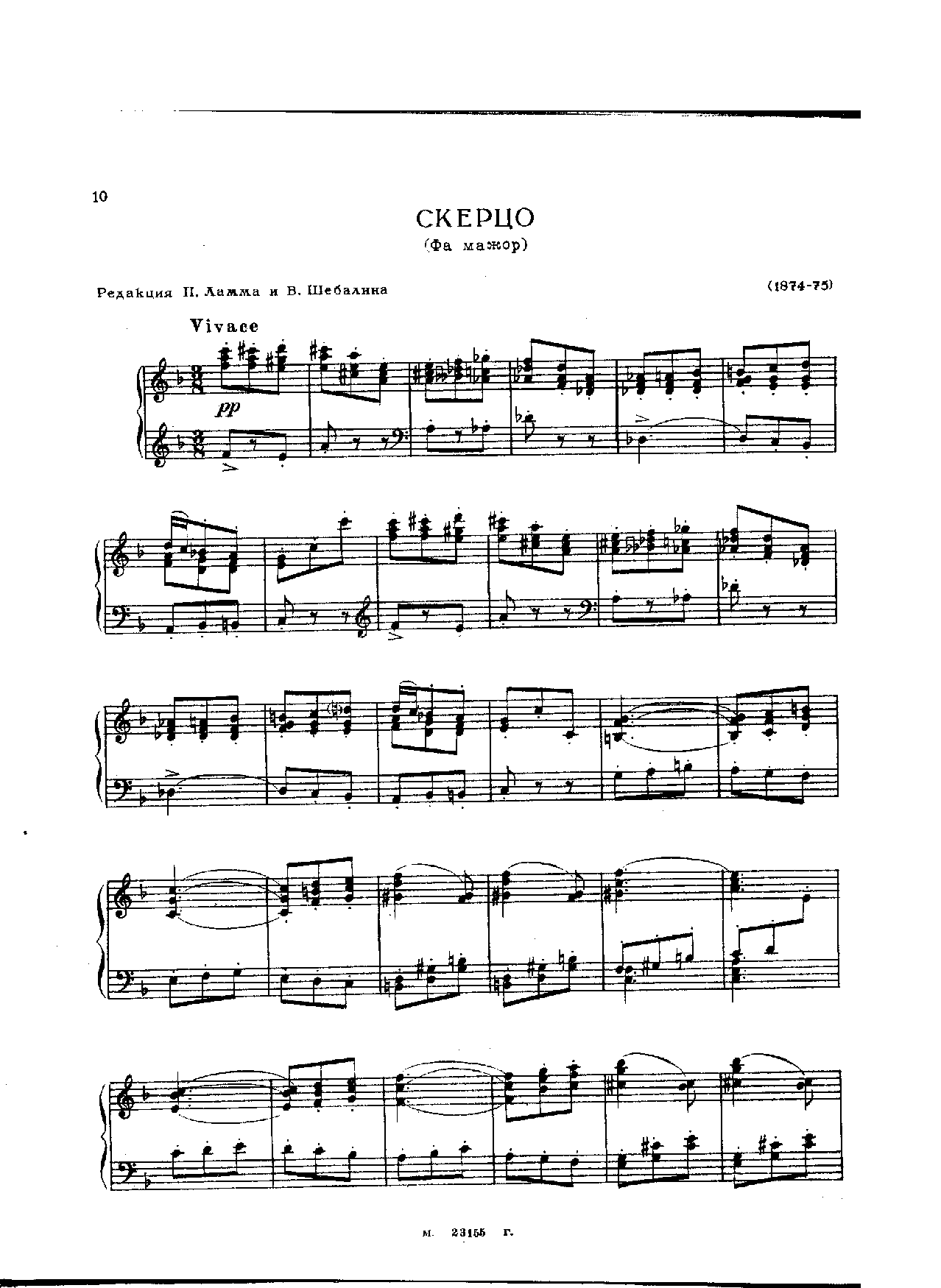 10

СКЕРЦО

(Фа мажор)

Редакция П. Ламма и В. Шебалина

(1874-75)

Vivace

pp

м. 23155 г.